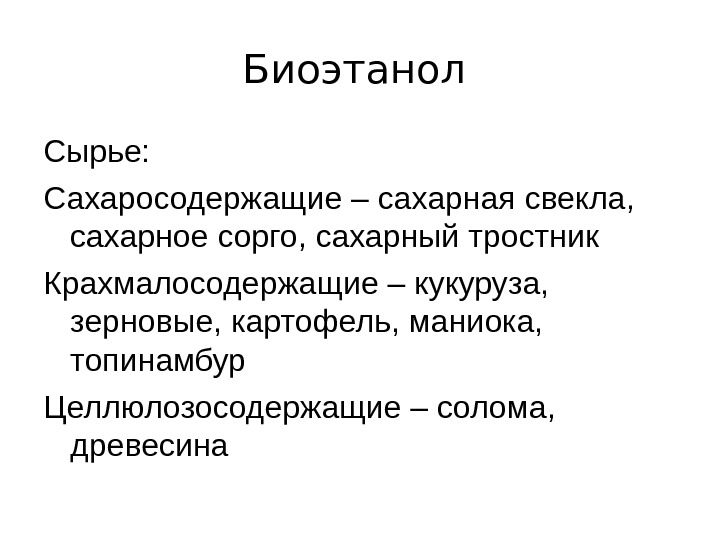 Биоэтанол

Сырье:

Сахаросодержащие – сахарная свекла, сахарное сорго, сахарный тростник

Крахмалосодержащие – кукуруза, зерновые, картофель, маниока, топинамбур

Целлюлозосодержащие – солома, древесина